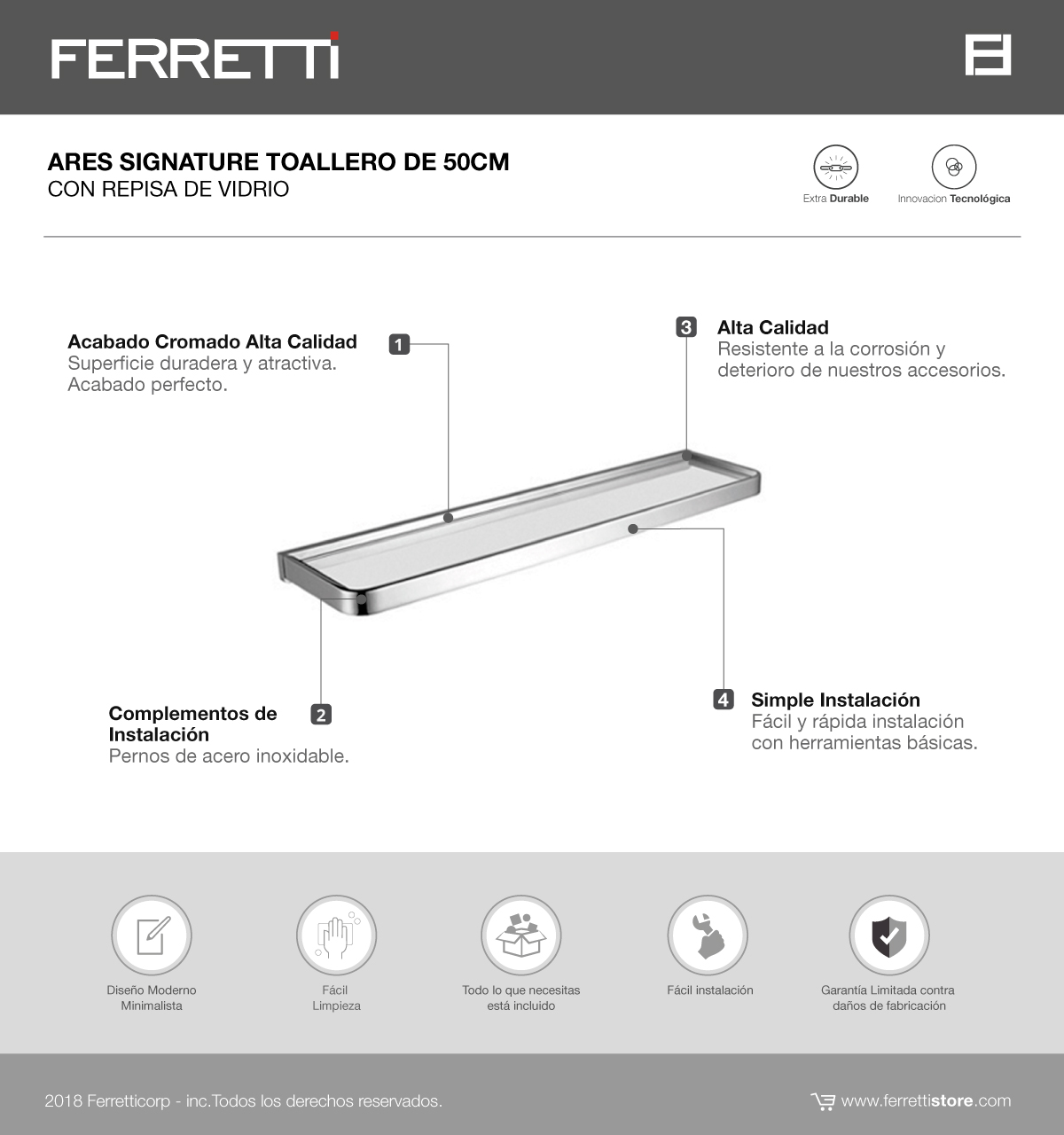 FERRETTI

ARES SIGNATURE TOALLERO DE 50CM
CON REPISA DE VIDRIO

Extra Durable

Innovacion Tecnológica

Acabado Cromado Alta Calidad
Superficie duradera y atractiva.
Acabado perfecto.

1

3

Alta Calidad
Resistente a la corrosión y deterioro de nuestros accesorios.

Complementos de Instalación
Pernos de acero inoxidable.

2

4

Simple Instalación
Fácil y rápida instalación con herramientas básicas.

Diseño Moderno
Minimalista

Fácil
Limpieza

Todo lo que necesitas
está incluido

Fácil instalación

Garantía Limitada contra
daños de fabricación

2018 Ferretticorp - inc.Todos los derechos reservados.

www.ferrettistore.com